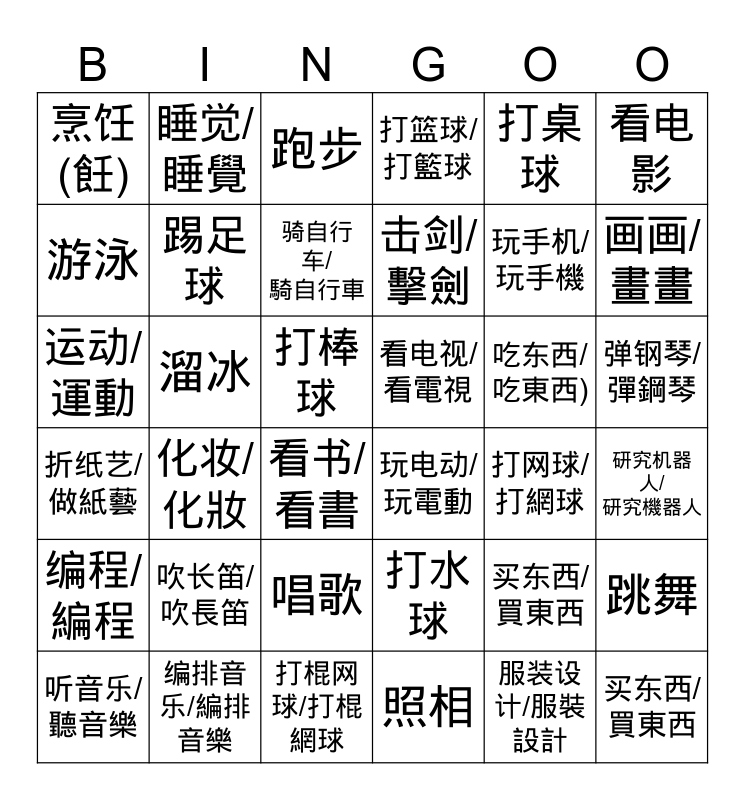 | B | I | N | G | O | O |
|---|---|---|---|---|---|
| 烹饪(飪) | 睡觉/睡覺 | 跑步 | 打篮球/打籃球 | 打桌球 | 看电影 |
| 游泳 | 踢足球 | 骑自行车/騎自行車 | 击剑/擊劍 | 玩手机/玩手機 | 画画/畫畫 |
| 运动/運動 | 溜冰 | 打棒球 | 看电视/看電視 | 吃东西/吃東西) | 弹钢琴/彈鋼琴 |
| 折纸艺/做紙藝 | 化妆/化妝 | 看书/看書 | 玩电动/玩電動 | 打网球/打網球 | 研究机器人/研究機器人 |
| 编程/編程 | 吹长笛/吹長笛 | 唱歌 | 打水球 | 买东西/買東西 | 跳舞 |
| 听音乐/聽音樂 | 编排音乐/編排音樂 | 打棍网球/打棍網球 | 照相 | 服装设计/服裝設計 | 买东西/買東西 |